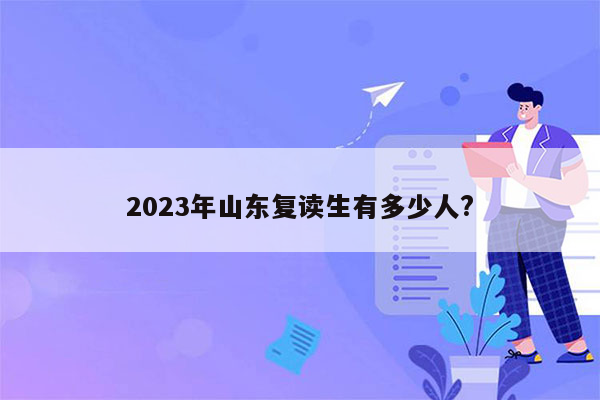 2023年山东复读生有多少人?